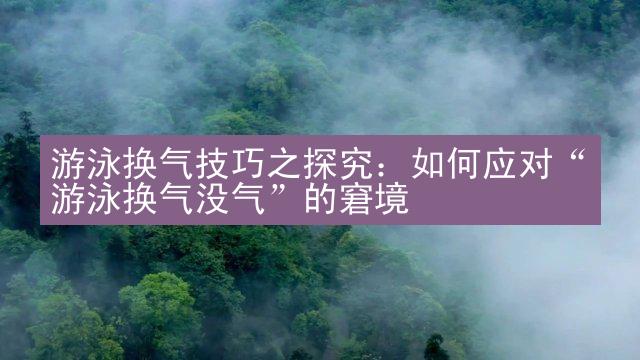 游泳换气技巧之探究：如何应对“游泳换气没气”的窘境